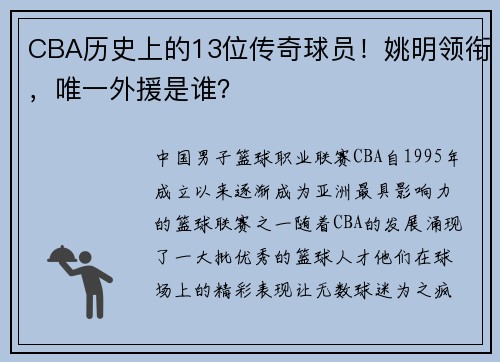 CBA历史上的13位传奇球员！姚明领衔，唯一外援是谁？

中国男子篮球职业联赛CBA自1995年成立以来逐渐成为亚洲最具影响力的篮球联赛之一随着CBA的发展涌现了一大批优秀的篮球人才他们在球场上的精彩表现让无数球迷为之疯